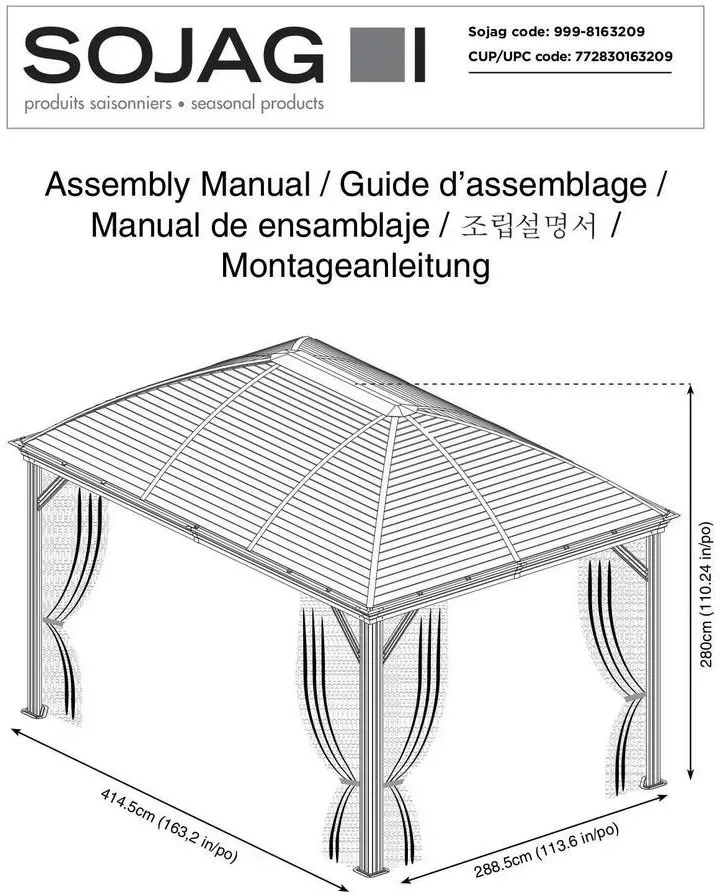 SOJAG

produits saisonniers • seasonal products

Sojag code: 999-8163209

CUP/UPC code: 772830163209

Assembly Manual / Guide d'assemblage / Manual de ensamblaje / 조립설명서 / Montageanleitung

280cm (110.24 in/po)

414.5cm (163,2 in/po)

288.5cm (113.6 in/po)